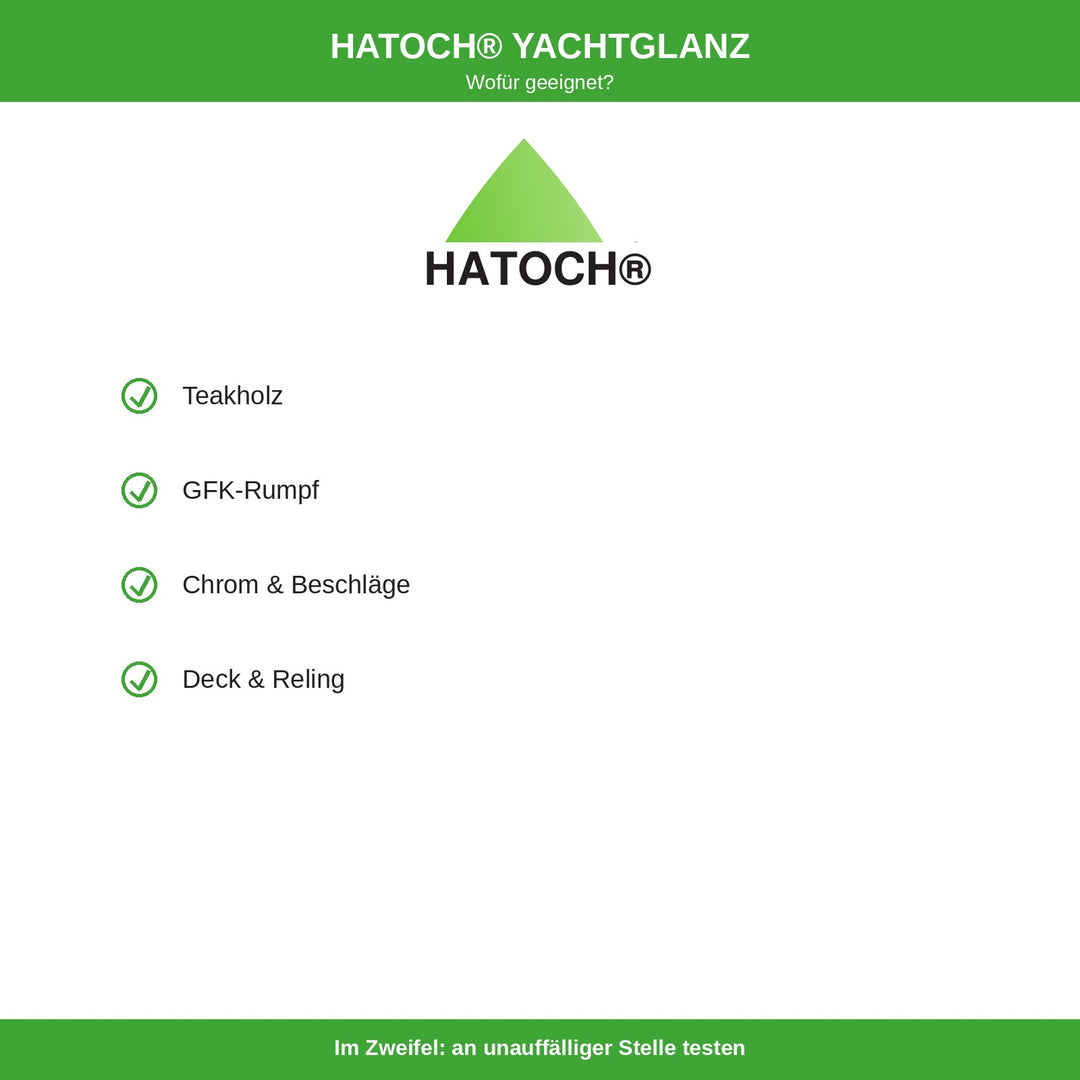 HATOCH® YACHTGLANZ
Wofür geeignet?

HATOCH®

Teakholz

GFK-Rumpf

Chrom & Beschläge

Deck & Reling

Im Zweifel: an unauffälliger Stelle testen